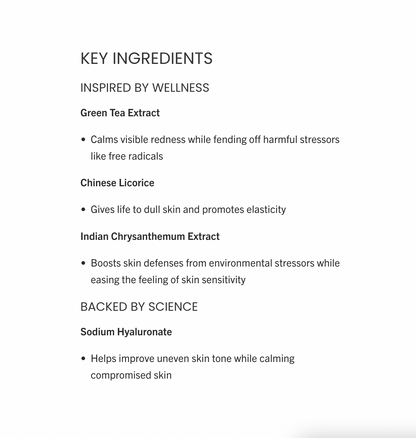 KEY INGREDIENTS

INSPIRED BY WELLNESS

Green Tea Extract

• Calms visible redness while fending off harmful stressors like free radicals

Chinese Licorice

• Gives life to dull skin and promotes elasticity

Indian Chrysanthemum Extract

• Boosts skin defenses from environmental stressors while easing the feeling of skin sensitivity

BACKED BY SCIENCE

Sodium Hyaluronate

• Helps improve uneven skin tone while calming compromised skin